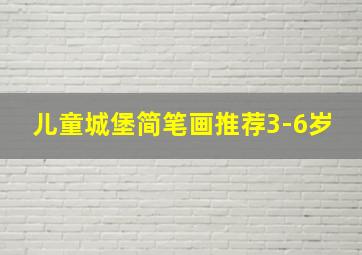 儿童城堡简笔画推荐3-6岁